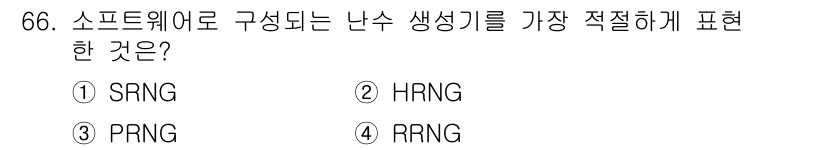 66. 소프트웨어로 구성되는 난수 생성기를 가장 적절하게 표현한 것은?

① SRNG
② HRNG
③ PRNG
④ RRNG